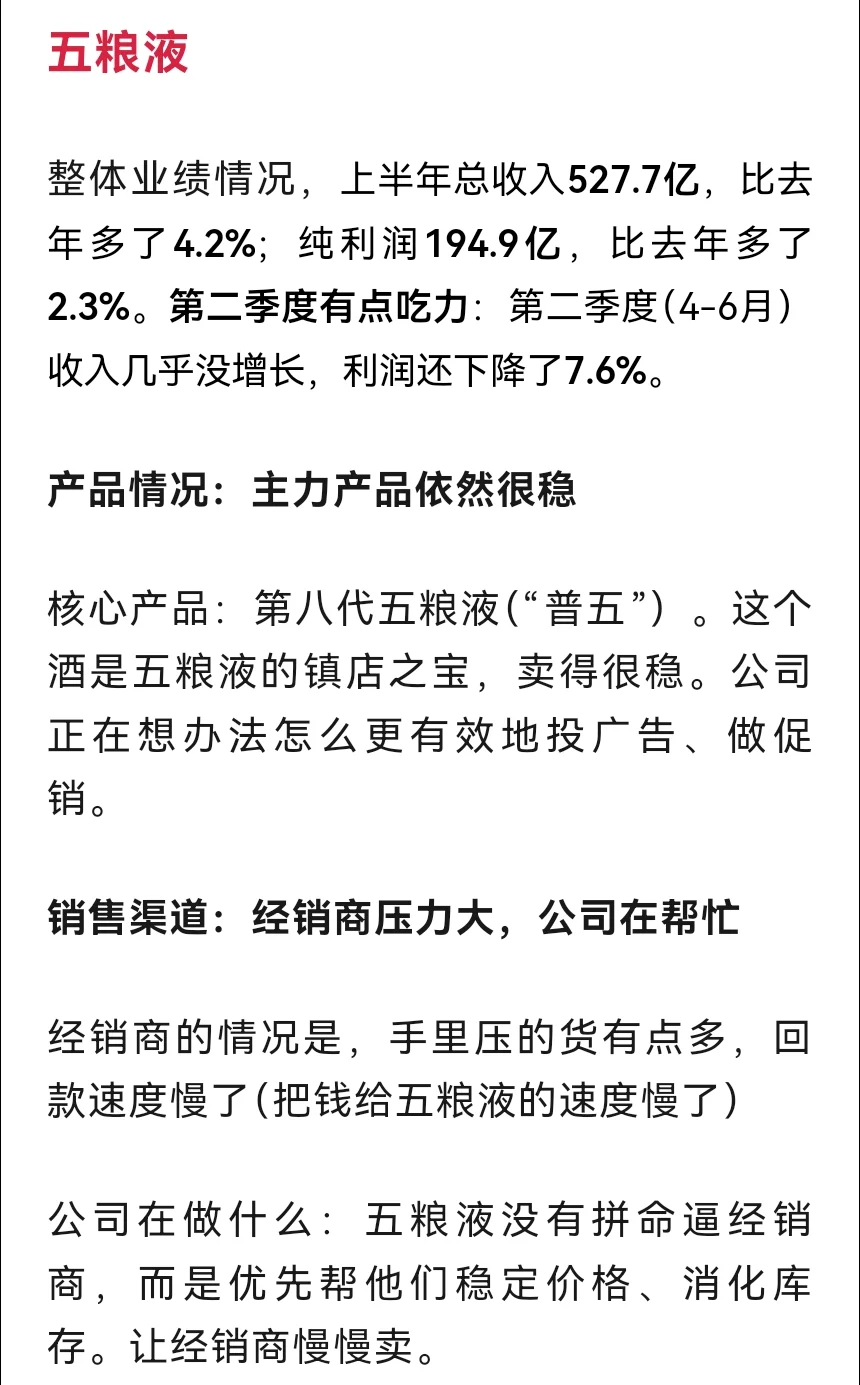 五粮液

整体业绩情况，上半年总收入527.7亿，比去年多了4.2%；纯利润194.9亿，比去年多了2.3%。第二季度有点吃力：第二季度(4-6月)收入几乎没增长，利润还下降了7.6%。

产品情况：主力产品依然很稳

核心产品：第八代五粮液(“普五”)。这个酒是五粮液的镇店之宝，卖得很稳。公司正在想办法怎么更有效地投广告、做促销。

销售渠道：经销商压力大，公司在帮忙

经销商的情况是，手里压的货有点多，回款速度慢了(把钱给五粮液的速度慢了)

公司在做什么：五粮液没有拼命逼经销商，而是优先帮他们稳定价格、消化库存。让经销商慢慢卖。